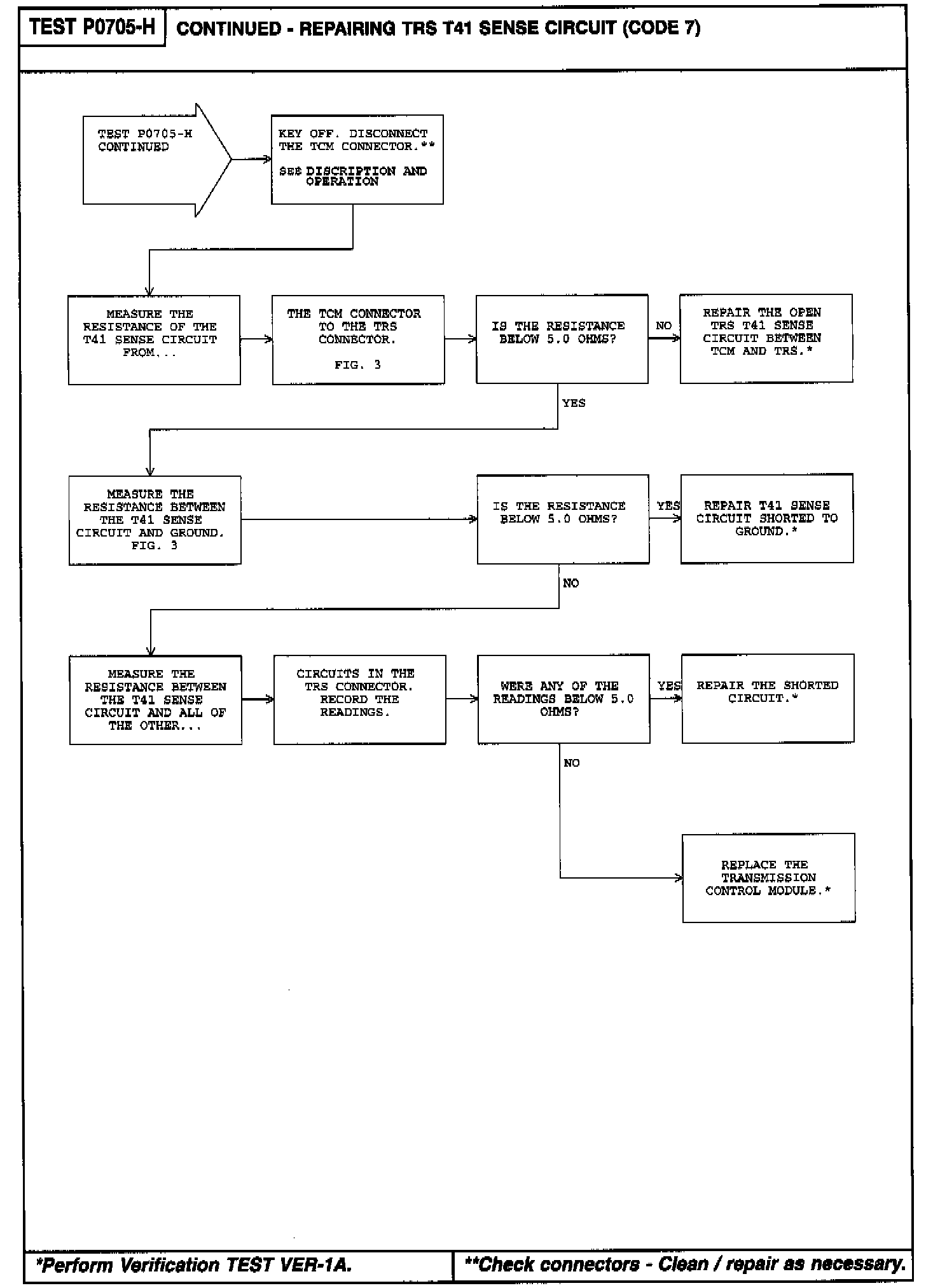 TEST P0705-H CONTINUED - REPAIRING TRS T41 SENSE CIRCUIT (CODE 7)

TEST P0705-H CONTINUED

KEY OFF. DISCONNECT THE TCM CONNECTOR.**

SEE DISCRIPTION AND OPERATION

MEASURE THE RESISTANCE OF THE T41 SENSE CIRCUIT FROM...

THE TCM CONNECTOR TO THE TRS CONNECTOR.

FIG. 3

IS THE RESISTANCE BELOW 5.0 OHMS?

NO

REPAIR THE OPEN TRS T41 SENSE CIRCUIT BETWEEN TCM AND TRS.*

YES

MEASURE THE RESISTANCE BETWEEN THE T41 SENSE CIRCUIT AND GROUND. FIG. 3

IS THE RESISTANCE BELOW 5.0 OHMS?

YES

REPAIR T41 SENSE CIRCUIT SHORTED TO GROUND.*

NO

MEASURE THE RESISTANCE BETWEEN THE T41 SENSE CIRCUIT AND ALL OF THE OTHER...

CIRCUITS IN THE TRS CONNECTOR. RECORD THE READINGS.

WERE ANY OF THE READINGS BELOW 5.0 OHMS?

YES

REPAIR THE SHORTED CIRCUIT.*

NO

REPLACE THE TRANSMISSION CONTROL MODULE.*

*Perform Verification TEST VER-1A.

**Check connectors - Clean / repair as necessary.